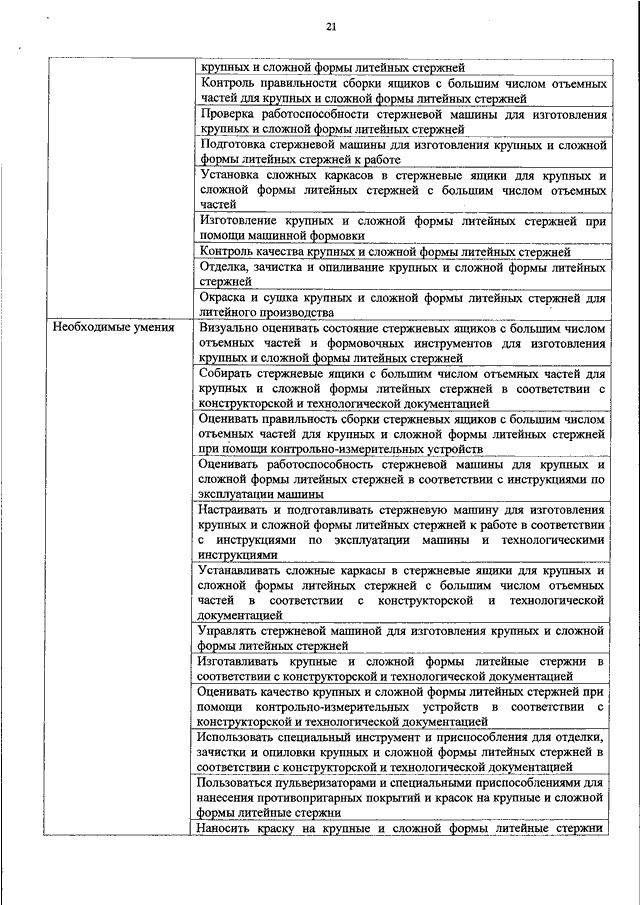 21

|  |  |
|---|---|
|  | крупных и сложной формы литейных стержней |
|  | Контроль правильности сборки ящиков с большим числом отъемных частей для крупных и сложной формы литейных стержней |
|  | Проверка работоспособности стержневой машины для изготовления крупных и сложной формы литейных стержней |
|  | Подготовка стержневой машины для изготовления крупных и сложной формы литейных стержней к работе |
|  | Установка сложных каркасов в стержневые ящики для крупных и сложной формы литейных стержней с большим числом отъемных частей |
|  | Изготовление крупных и сложной формы литейных стержней при помощи машинной формовки |
|  | Контроль качества крупных и сложной формы литейных стержней |
|  | Отделка, зачистка и опиливание крупных и сложной формы литейных стержней |
|  | Окраска и сушка крупных и сложной формы литейных стержней для литейного производства |
| Необходимые умения | Визуально оценивать состояние стержневых ящиков с большим числом отъемных частей и формовочных инструментов для изготовления крупных и сложной формы литейных стержней |
|  | Собирать стержневые ящики с большим числом отъемных частей для крупных и сложной формы литейных стержней в соответствии с конструкторской и технологической документацией |
|  | Оценивать правильность сборки стержневых ящиков с большим числом отъемных частей для крупных и сложной формы литейных стержней при помощи контрольно-измерительных устройств |
|  | Оценивать работоспособность стержневой машины для крупных и сложной формы литейных стержней в соответствии с инструкциями по эксплуатации машины |
|  | Настраивать и подготавливать стержневую машину для изготовления крупных и сложной формы литейных стержней к работе в соответствии с инструкциями по эксплуатации машины и технологическими инструкциями |
|  | Устанавливать сложные каркасы в стержневые ящики для крупных и сложной формы литейных стержней с большим числом отъемных частей в соответствии с конструкторской и технологической документацией |
|  | Управлять стержневой машиной для изготовления крупных и сложной формы литейных стержней |
|  | Изготавливать крупные и сложной формы литейные стержни в соответствии с конструкторской и технологической документацией |
|  | Оценивать качество крупных и сложной формы литейных стержней при помощи контрольно-измерительных устройств в соответствии с конструкторской и технологической документацией |
|  | Использовать специальный инструмент и приспособления для отделки, зачистки и опиловки крупных и сложной формы литейных стержней в соответствии с конструкторской и технологической документацией |
|  | Пользоваться пульверизаторами и специальными приспособлениями для нанесения противопригарных покрытий и красок на крупные и сложной формы литейные стержни |
|  | Наносить краску на крупные и сложной формы литейные стержни |